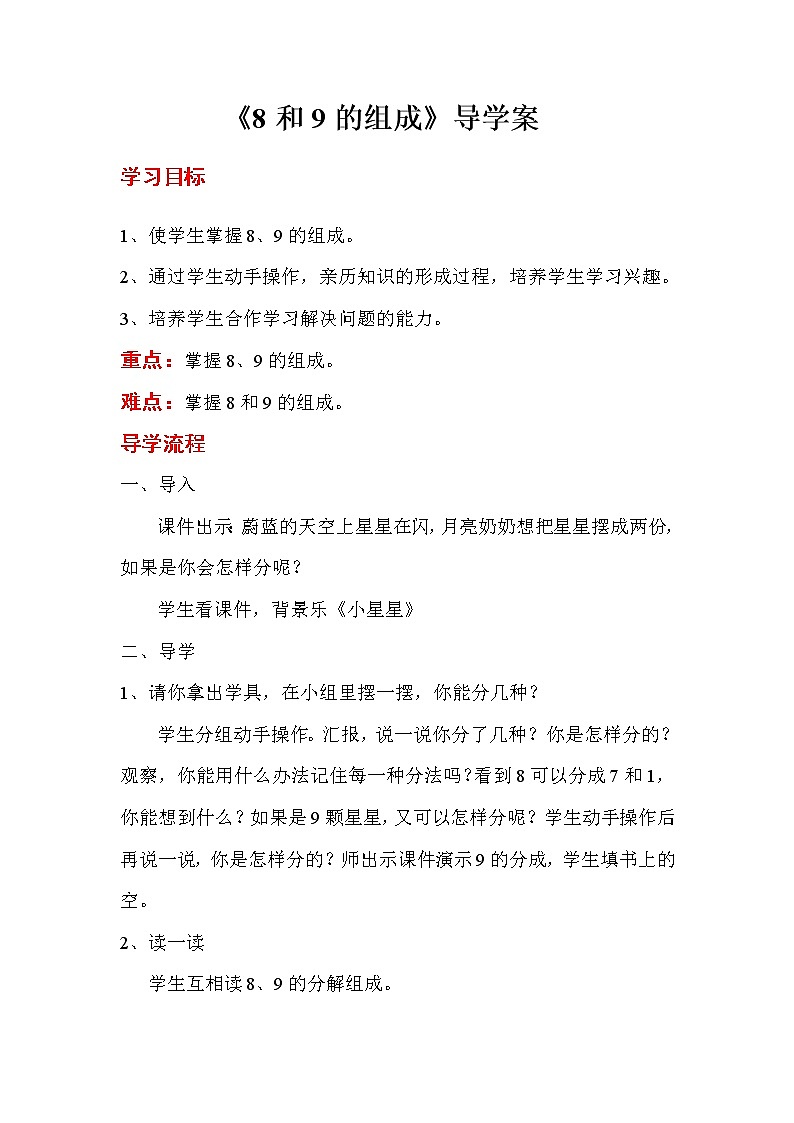 《8 和 9 的组成》导学案

学习目标

1、使学生掌握 8、9 的组成。

2、通过学生动手操作，亲历知识的形成过程，培养学生学习兴趣。

3、培养学生合作学习解决问题的能力。

重点：掌握 8、9 的组成。

难点：掌握 8 和 9 的组成。

导学流程

一、导入

课件出示 蔚蓝的天空上星星在闪，月亮奶奶想把星星摆成两份，如果是你会怎样分呢？

学生看课件，背景乐《小星星》

二、导学

1、请你拿出学具，在小组里摆一摆，你能分几种？

学生分组动手操作。汇报，说一说你分了几种？你是怎样分的？观察，你能用什么办法记住每一种分法吗？看到 8 可以分成 7 和 1，你能想到什么？如果是 9 颗星星，又可以怎样分呢？学生动手操作后再说一说，你是怎样分的？师出示课件演示 9 的分成，学生填书上的空。

2、读一读

学生互相读 8、9 的分解组成。